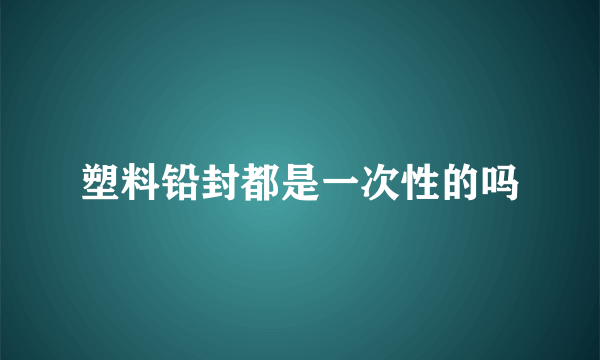 塑料铅封都是一次性的吗